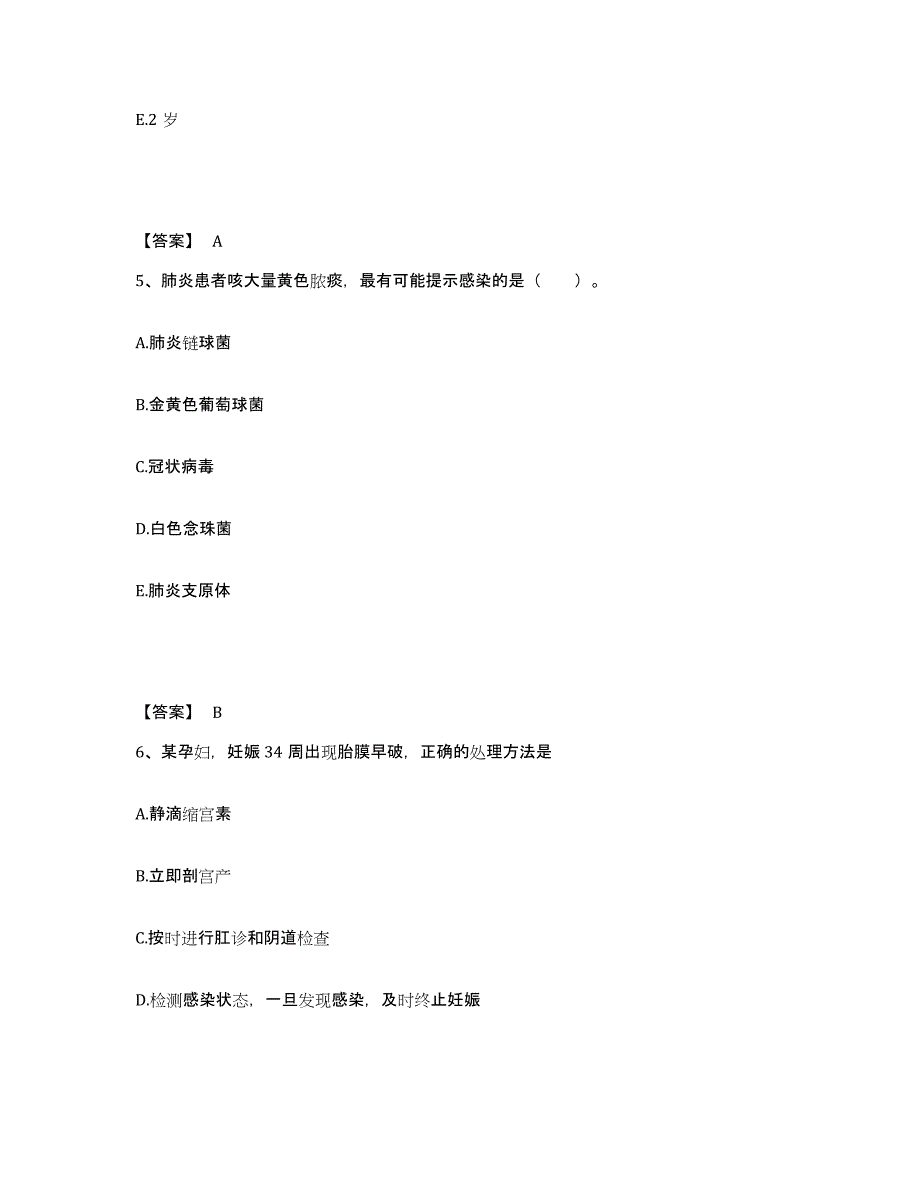 E.2 岁

【答案】 A

5、肺炎患者咳大量黄色脓痰，最有可能提示感染的是（　　）。

A.肺炎链球菌

B.金黄色葡萄球菌

C.冠状病毒

D.白色念珠菌

E.肺炎支原体

【答案】 B

6、某孕妇，妊娠 34 周出现胎膜早破，正确的处理方法是

A.静滴缩宫素

B.立即剖宫产

C.按时进行肛诊和阴道检查

D.检测感染状态，一旦发现感染，及时终止妊娠